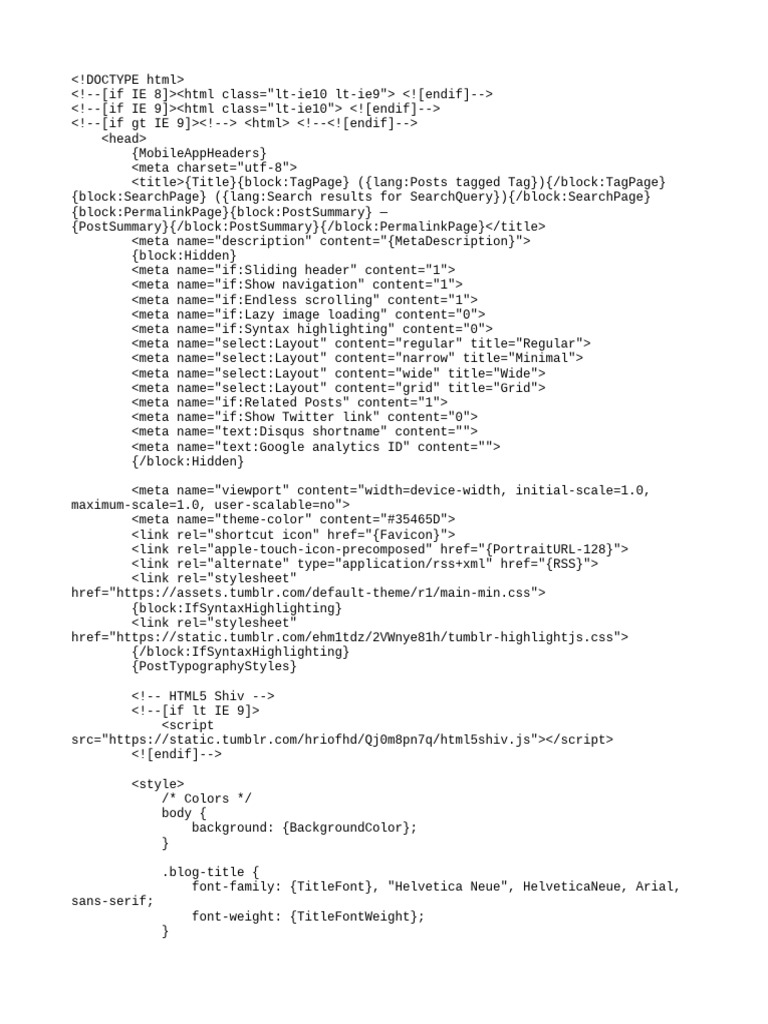 <!DOCTYPE html>
<!--[if IE 8]><html class="lt-ie10 lt-ie9"> <![endif]-->
<!--[if IE 9]><html class="lt-ie10"> <![endif]-->
<!--[if gt IE 9]><!--> <html> <!--<![endif]-->
    <head>
        {MobileAppHeaders}
        <meta charset="utf-8">
        <title>{Title}{block:TagPage} ({lang:Posts tagged Tag}){/block:TagPage}{block:SearchPage} ({lang:Search results for SearchQuery}){/block:SearchPage}{block:PermalinkPage}{block:PostSummary} — {PostSummary}{/block:PostSummary}{/block:PermalinkPage}</title>
        <meta name="description" content="{MetaDescription}">
        {block:Hidden}
        <meta name="if:Sliding header" content="1">
        <meta name="if:Show navigation" content="1">
        <meta name="if:Endless scrolling" content="1">
        <meta name="if:Lazy image loading" content="0">
        <meta name="if:Syntax highlighting" content="0">
        <meta name="select:Layout" content="regular" title="Regular">
        <meta name="select:Layout" content="narrow" title="Minimal">
        <meta name="select:Layout" content="wide" title="Wide">
        <meta name="select:Layout" content="grid" title="Grid">
        <meta name="if:Related Posts" content="1">
        <meta name="if:Show Twitter link" content="0">
        <meta name="text:Disqus shortname" content="">
        <meta name="text:Google analytics ID" content="">
        {/block:Hidden}

        <meta name="viewport" content="width=device-width, initial-scale=1.0, maximum-scale=1.0, user-scalable=no">
        <meta name="theme-color" content="#35465D">
        <link rel="shortcut icon" href="{Favicon}">
        <link rel="apple-touch-icon-precomposed" href="{PortraitURL-128}">
        <link rel="alternate" type="application/rss+xml" href="{RSS}">
        <link rel="stylesheet" href="https://assets.tumblr.com/default-theme/r1/main-min.css">
        {block:IfSyntaxHighlighting}
        <link rel="stylesheet" href="https://static.tumblr.com/ehm1tdz/2VWnye81h/tumblr-highlightjs.css">
        {/block:IfSyntaxHighlighting}
        {PostTypographyStyles}

        <!-- HTML5 Shiv -->
        <!--[if lt IE 9]>
            <script src="https://static.tumblr.com/hriofhd/Qj0m8pn7q/html5shiv.js"></script>
        <![endif]-->

        <style>
            /* Colors */
            body {
                background: {BackgroundColor};
            }

            .blog-title {
                font-family: {TitleFont}, "Helvetica Neue", HelveticaNeue, Arial, sans-serif;
                font-weight: {TitleFontWeight};
            }